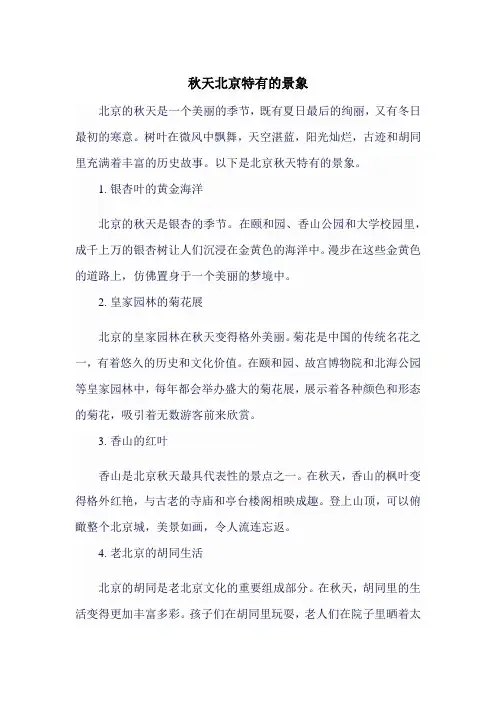 秋天北京特有的景象

北京的秋天是一个美丽的季节，既有夏日最后的绚丽，又有冬日最初的寒意。树叶在微风中飘舞，天空湛蓝，阳光灿烂，古迹和胡同里充满着丰富的历史故事。以下是北京秋天特有的景象。

1. 银杏叶的黄金海洋

北京的秋天是银杏的季节。在颐和园、香山公园和大学校园里，成千上万的银杏树让人们沉浸在金黄色的海洋中。漫步在这些金黄色的道路上，仿佛置身于一个美丽的梦境中。

2. 皇家园林的菊花展

北京的皇家园林在秋天变得格外美丽。菊花是中国的传统名花之一，有着悠久的历史和文化价值。在颐和园、故宫博物院和北海公园等皇家园林中，每年都会举办盛大的菊花展，展示着各种颜色和形态的菊花，吸引着无数游客前来欣赏。

3. 香山的红叶

香山是北京秋天最具代表性的景点之一。在秋天，香山的枫叶变得格外红艳，与古老的寺庙和亭台楼阁相映成趣。登上山顶，可以俯瞰整个北京城，美景如画，令人流连忘返。

4. 老北京的胡同生活

北京的胡同是老北京文化的重要组成部分。在秋天，胡同里的生活变得更加丰富多彩。孩子们在胡同里玩耍，老人们在院子里晒着太